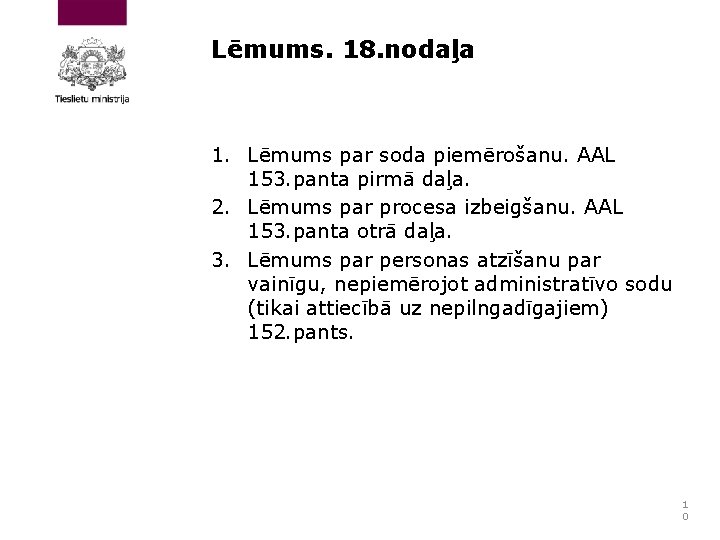 Tieslietu ministrija

Lēmums. 18.nodaļa

1. Lēmums par soda piemērošanu. AAL 153.panta pirmā daļa.
2. Lēmums par procesa izbeigšanu. AAL 153.panta otrā daļa.
3. Lēmums par personas atzīšanu par vainīgu, nepiemērojot administratīvo sodu (tikai attiecībā uz nepilngadīgajiem) 152.pants.

10